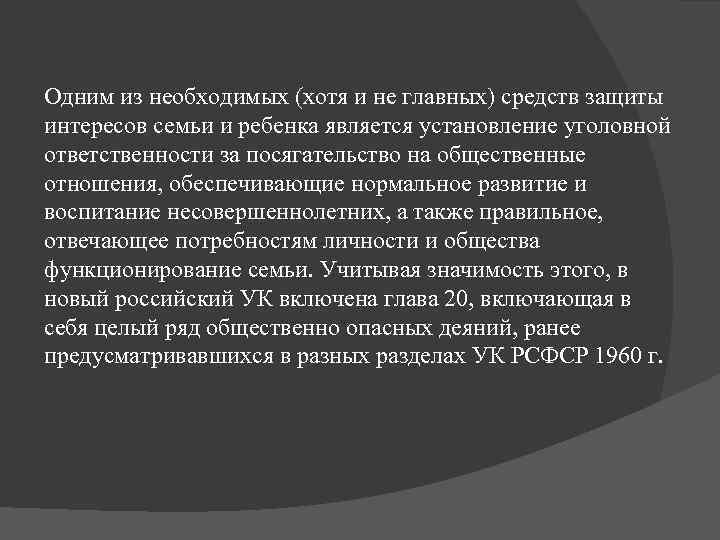 Одним из необходимых (хотя и не главных) средств защиты интересов семьи и ребенка является установление уголовной ответственности за посягательство на общественные отношения, обеспечивающие нормальное развитие и воспитание несовершеннолетних, а также правильное, отвечающее потребностям личности и общества функционирование семьи. Учитывая значимость этого, в новый российский УК включена глава 20, включающая в себя целый ряд общественно опасных деяний, ранее предусматривавшихся в разных разделах УК РСФСР 1960 г.